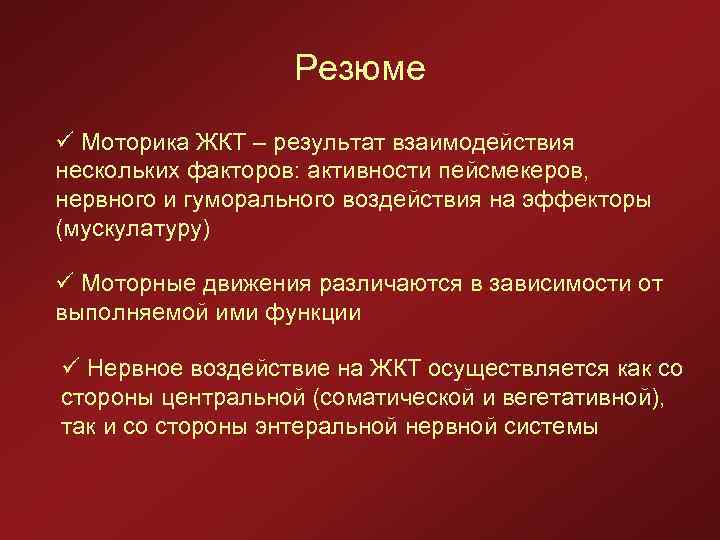 Резюме

✓ Моторика ЖКТ – результат взаимодействия нескольких факторов: активности пейсмекеров, нервного и гуморального воздействия на эффекторы (мускулатуру)

✓ Моторные движения различаются в зависимости от выполняемой ими функции

✓ Нервное воздействие на ЖКТ осуществляется как со стороны центральной (соматической и вегетативной), так и со стороны энтеральной нервной системы